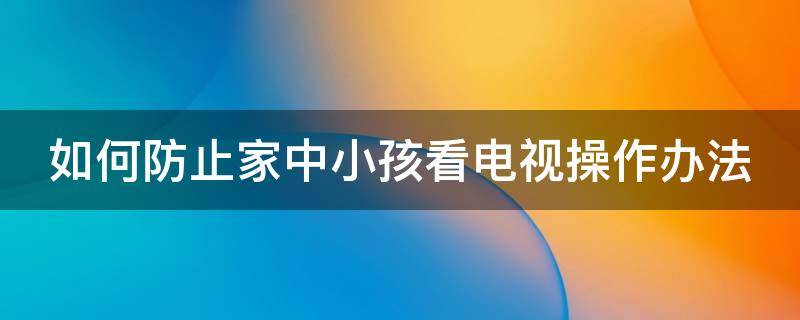 如何防止家中小孩看电视操作办法